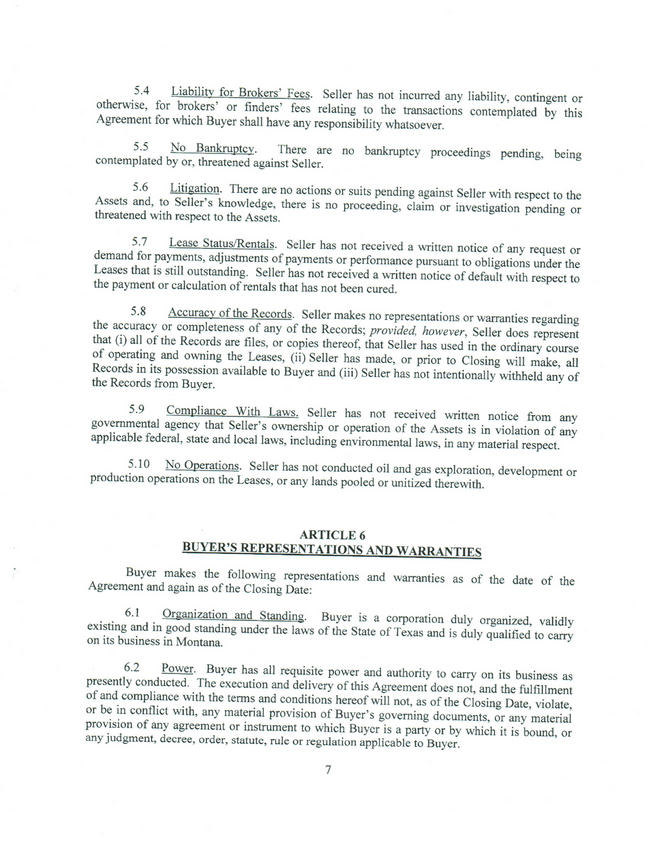 5.4 Liability for Brokers' Fees. Seller has not incurred any liability, contingent or otherwise, for brokers' or finders' fees relating to the transactions contemplated by this Agreement for which Buyer shall have any responsibility whatsoever.

5.5 No Bankruptcy. There are no bankruptcy proceedings pending, being contemplated by or, threatened against Seller.

5.6 Litigation. There are no actions or suits pending against Seller with respect to the Assets and, to Seller's knowledge, there is no proceeding, claim or investigation pending or threatened with respect to the Assets.

5.7 Lease Status/Rentals. Seller has not received a written notice of any request or demand for payments, adjustments of payments or performance pursuant to obligations under the Leases that is still outstanding. Seller has not received a written notice of default with respect to the payment or calculation of rentals that has not been cured.

5.8 Accuracy of the Records. Seller makes no representations or warranties regarding the accuracy or completeness of any of the Records; provided, however, Seller does represent that (i) all of the Records are files, or copies thereof, that Seller has used in the ordinary course of operating and owning the Leases, (ii) Seller has made, or prior to Closing will make, all Records in its possession available to Buyer and (iii) Seller has not intentionally withheld any of the Records from Buyer.

5.9 Compliance With Laws. Seller has not received written notice from any governmental agency that Seller's ownership or operation of the Assets is in violation of any applicable federal, state and local laws, including environmental laws, in any material respect.

5.10 No Operations. Seller has not conducted oil and gas exploration, development or production operations on the Leases, or any lands pooled or unitized therewith.

ARTICLE 6
BUYER'S REPRESENTATIONS AND WARRANTIES

Buyer makes the following representations and warranties as of the date of the Agreement and again as of the Closing Date:

6.1 Organization and Standing. Buyer is a corporation duly organized, validly existing and in good standing under the laws of the State of Texas and is duly qualified to carry on its business in Montana.

6.2 Power. Buyer has all requisite power and authority to carry on its business as presently conducted. The execution and delivery of this Agreement does not, and the fulfillment of and compliance with the terms and conditions hereof will not, as of the Closing Date, violate, or be in conflict with, any material provision of Buyer's governing documents, or any material provision of any agreement or instrument to which Buyer is a party or by which it is bound, or any judgment, decree, order, statute, rule or regulation applicable to Buyer.

7